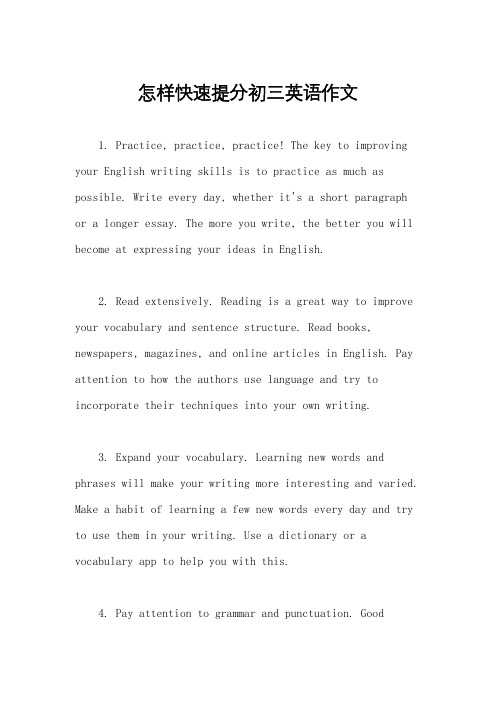 怎样快速提分初三英语作文

1. Practice, practice, practice! The key to improving your English writing skills is to practice as much as possible. Write every day, whether it's a short paragraph or a longer essay. The more you write, the better you will become at expressing your ideas in English.

2. Read extensively. Reading is a great way to improve your vocabulary and sentence structure. Read books, newspapers, magazines, and online articles in English. Pay attention to how the authors use language and try to incorporate their techniques into your own writing.

3. Expand your vocabulary. Learning new words and phrases will make your writing more interesting and varied. Make a habit of learning a few new words every day and try to use them in your writing. Use a dictionary or a vocabulary app to help you with this.

4. Pay attention to grammar and punctuation. Good